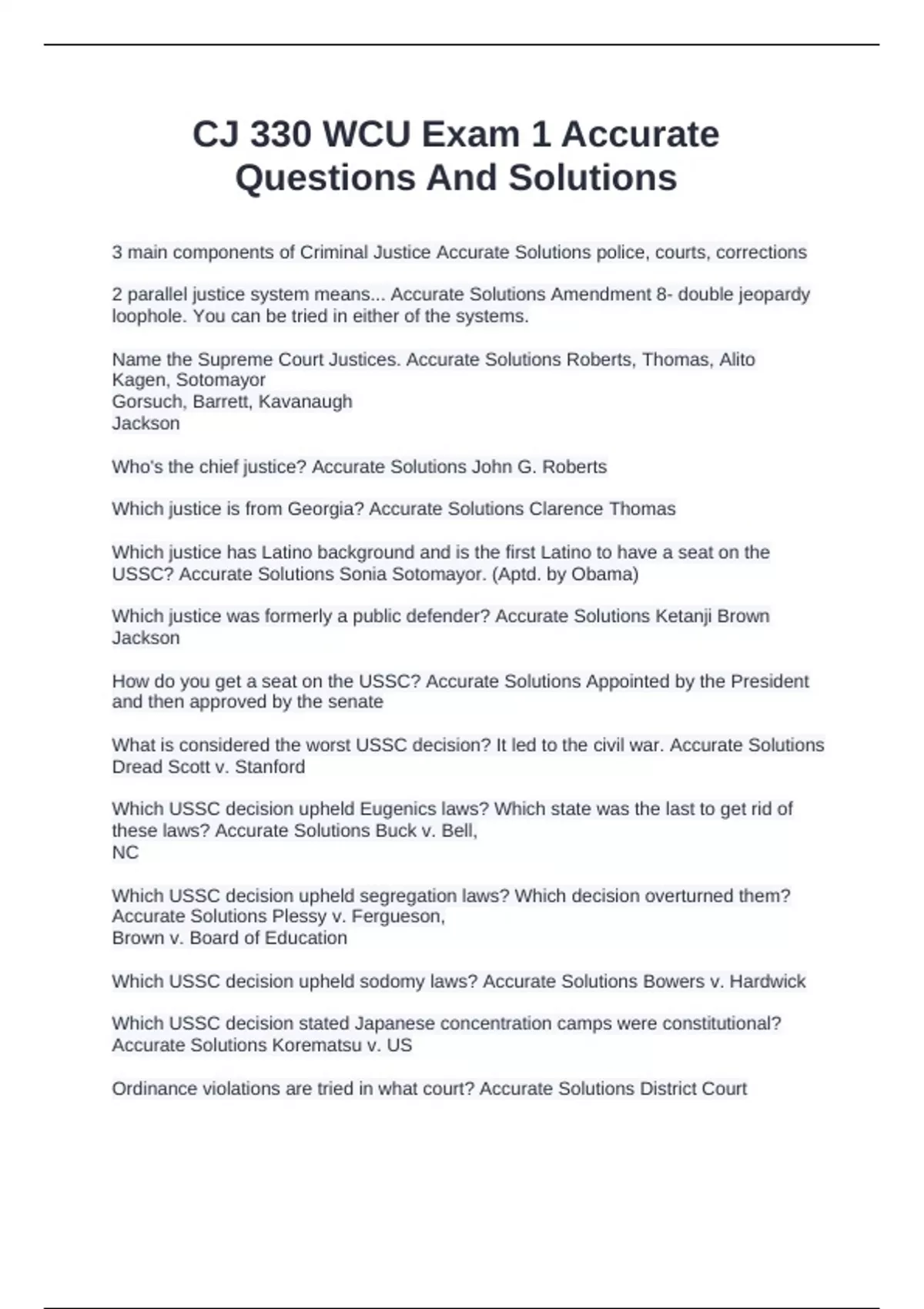 CJ 330 WCU Exam 1 Accurate Questions And Solutions

3 main components of Criminal Justice Accurate Solutions police, courts, corrections

2 parallel justice system means... Accurate Solutions Amendment 8- double jeopardy loophole. You can be tried in either of the systems.

Name the Supreme Court Justices. Accurate Solutions Roberts, Thomas, Alito
Kagen, Sotomayor
Gorsuch, Barrett, Kavanaugh
Jackson

Who's the chief justice? Accurate Solutions John G. Roberts

Which justice is from Georgia? Accurate Solutions Clarence Thomas

Which justice has Latino background and is the first Latino to have a seat on the USSC? Accurate Solutions Sonia Sotomayor. (Aptd. by Obama)

Which justice was formerly a public defender? Accurate Solutions Ketanji Brown Jackson

How do you get a seat on the USSC? Accurate Solutions Appointed by the President and then approved by the senate

What is considered the worst USSC decision? It led to the civil war. Accurate Solutions Dread Scott v. Stanford

Which USSC decision upheld Eugenics laws? Which state was the last to get rid of these laws? Accurate Solutions Buck v. Bell,
NC

Which USSC decision upheld segregation laws? Which decision overturned them? Accurate Solutions Plessy v. Fergueson,
Brown v. Board of Education

Which USSC decision upheld sodomy laws? Accurate Solutions Bowers v. Hardwick

Which USSC decision stated Japanese concentration camps were constitutional? Accurate Solutions Korematsu v. US

Ordinance violations are tried in what court? Accurate Solutions District Court